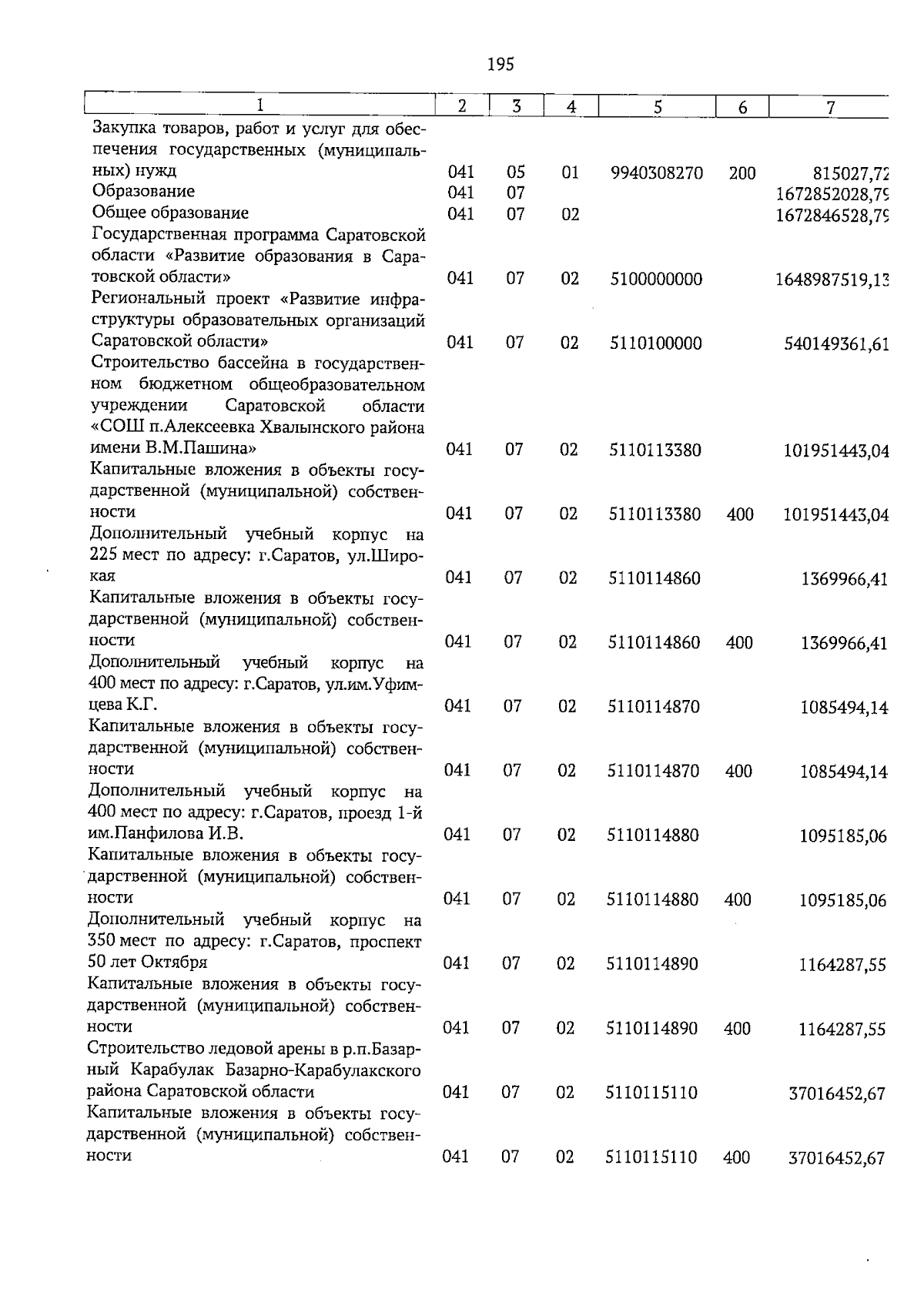 195

| 1 | 2 | 3 | 4 | 5 | 6 | 7 |
|---|---|---|---|---|---|---|
| Закупка товаров, работ и услуг для обеспечения государственных (муниципальных) нужд | 041 | 05 | 01 | 9940308270 | 200 | 815027,72 |
| Образование | 041 | 07 | | | | 1672852028,79 |
| Общее образование | 041 | 07 | 02 | | | 1672846528,79 |
| Государственная программа Саратовской области «Развитие образования в Саратовской области» | 041 | 07 | 02 | 5100000000 | | 1648987519,13 |
| Региональный проект «Развитие инфраструктуры образовательных организаций Саратовской области» | 041 | 07 | 02 | 5110100000 | | 540149361,61 |
| Строительство бассейна в государственном бюджетном общеобразовательном учреждении Саратовской области «СОШ п.Алексеевка Хвалынского района имени В.М.Пашина» | 041 | 07 | 02 | 5110113380 | | 101951443,04 |
| Капитальные вложения в объекты государственной (муниципальной) собственности | 041 | 07 | 02 | 5110113380 | 400 | 101951443,04 |
| Дополнительный учебный корпус на 225 мест по адресу: г.Саратов, ул.Широкая | 041 | 07 | 02 | 5110114860 | | 1369966,41 |
| Капитальные вложения в объекты государственной (муниципальной) собственности | 041 | 07 | 02 | 5110114860 | 400 | 1369966,41 |
| Дополнительный учебный корпус на 400 мест по адресу: г.Саратов, ул.им.Уфимцева К.Г. | 041 | 07 | 02 | 5110114870 | | 1085494,14 |
| Капитальные вложения в объекты государственной (муниципальной) собственности | 041 | 07 | 02 | 5110114870 | 400 | 1085494,14 |
| Дополнительный учебный корпус на 400 мест по адресу: г.Саратов, проезд 1-й им.Панфилова И.В. | 041 | 07 | 02 | 5110114880 | | 1095185,06 |
| Капитальные вложения в объекты государственной (муниципальной) собственности | 041 | 07 | 02 | 5110114880 | 400 | 1095185,06 |
| Дополнительный учебный корпус на 350 мест по адресу: г.Саратов, проспект 50 лет Октября | 041 | 07 | 02 | 5110114890 | | 1164287,55 |
| Капитальные вложения в объекты государственной (муниципальной) собственности | 041 | 07 | 02 | 5110114890 | 400 | 1164287,55 |
| Строительство ледовой арены в р.п.Базарный Карабулак Базарно-Карабулакского района Саратовской области | 041 | 07 | 02 | 5110115110 | | 37016452,67 |
| Капитальные вложения в объекты государственной (муниципальной) собственности | 041 | 07 | 02 | 5110115110 | 400 | 37016452,67 |